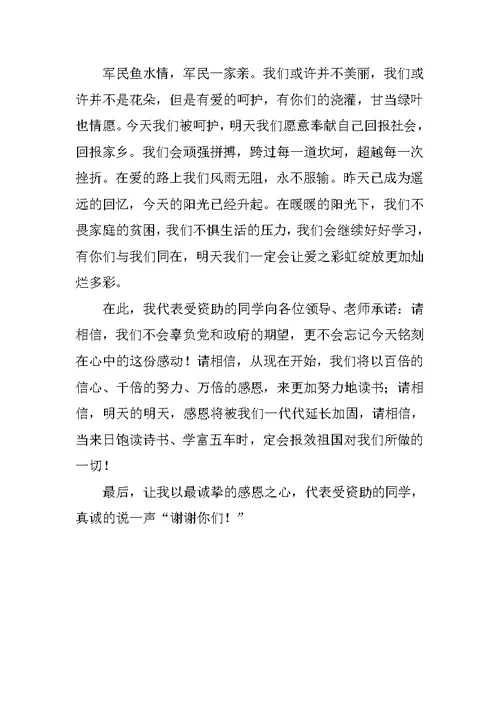 军民鱼水情，军民一家亲。我们或许并不美丽，我们或许并不是花朵，但是有爱的呵护，有你们的浇灌，甘当绿叶也情愿。今天我们被呵护，明天我们愿意奉献自己回报社会，回报家乡。我们会顽强拼搏，跨过每一道坎坷，超越每一次挫折。在爱的路上我们风雨无阻，永不服输。昨天已成为遥远的回忆，今天的阳光已经升起。在暖暖的阳光下，我们不畏家庭的贫困，我们不惧生活的压力，我们会继续好好学习，有你们与我们同在，明天我们一定会让爱之彩虹绽放更加灿烂多彩。

在此，我代表受资助的同学向各位领导、老师承诺：请相信，我们不会辜负党和政府的期望，更不会忘记今天铭刻在心中的这份感动！请相信，从现在开始，我们将以百倍的信心、千倍的努力、万倍的感恩，来更加努力地读书；请相信，明天的明天，感恩将被我们一代代延长加固，请相信，当来日饱读诗书、学富五车时，定会报效祖国对我们所做的一切！

最后，让我以最诚挚的感恩之心，代表受资助的同学，真诚的说一声“谢谢你们！”